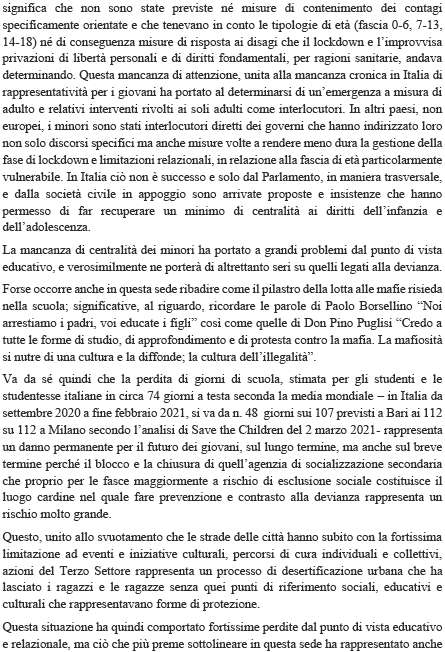 significa che non sono state previste né misure di contenimento dei contagi specificamente orientate e che tenevano in conto le tipologie di età (fascia 0-6, 7-13, 14-18) né di conseguenza misure di risposta ai disagi che il lockdown e l'improvvisa privazioni di libertà personali e di diritti fondamentali, per ragioni sanitarie, andava determinando. Questa mancanza di attenzione, unita alla mancanza cronica in Italia di rappresentatività per i giovani ha portato al determinarsi di un'emergenza a misura di adulto e relativi interventi rivolti ai soli adulti come interlocutori. In altri paesi, non europei, i minori sono stati interlocutori diretti dei governi che hanno indirizzato loro non solo discorsi specifici ma anche misure volte a rendere meno dura la gestione della fase di lockdown e limitazioni relazionali, in relazione alla fascia di età particolarmente vulnerabile. In Italia ciò non è successo e solo dal Parlamento, in maniera trasversale, e dalla società civile in appoggio sono arrivate proposte e insistenze che hanno permesso di far recuperare un minimo di centralità ai diritti dell'infanzia e dell'adolescenza.

La mancanza di centralità dei minori ha portato a grandi problemi dal punto di vista educativo, e verosimilmente ne porterà di altrettanto seri su quelli legati alla devianza.

Forse occorre anche in questa sede ribadire come il pilastro della lotta alle mafie risieda nella scuola; significative, al riguardo, ricordare le parole di Paolo Borsellino "Noi arrestiamo i padri, voi educate i figli" così come quelle di Don Pino Puglisi "Credo a tutte le forme di studio, di approfondimento e di protesta contro la mafia. La mafiosità si nutre di una cultura e la diffonde; la cultura dell'illegalità".

Va da sé quindi che la perdita di giorni di scuola, stimata per gli studenti e le studentesse italiane in circa 74 giorni a testa seconda la media mondiale – in Italia da settembre 2020 a fine febbraio 2021, si va da n. 48 giorni sui 107 previsti a Bari ai 112 su 112 a Milano secondo l'analisi di Save the Children del 2 marzo 2021- rappresenta un danno permanente per il futuro dei giovani, sul lungo termine, ma anche sul breve termine perché il blocco e la chiusura di quell'agenzia di socializzazione secondaria che proprio per le fasce maggiormente a rischio di esclusione sociale costituisce il luogo cardine nel quale fare prevenzione e contrasto alla devianza rappresenta un rischio molto grande.

Questo, unito allo svuotamento che le strade delle città hanno subito con la fortissima limitazione ad eventi e iniziative culturali, percorsi di cura individuali e collettivi, azioni del Terzo Settore rappresenta un processo di desertificazione urbana che ha lasciato i ragazzi e le ragazze senza quei punti di riferimento sociali, educativi e culturali che rappresentavano forme di protezione.

Questa situazione ha quindi comportato fortissime perdite dal punto di vista educativo e relazionale, ma ciò che più preme sottolineare in questa sede ha rappresentato anche